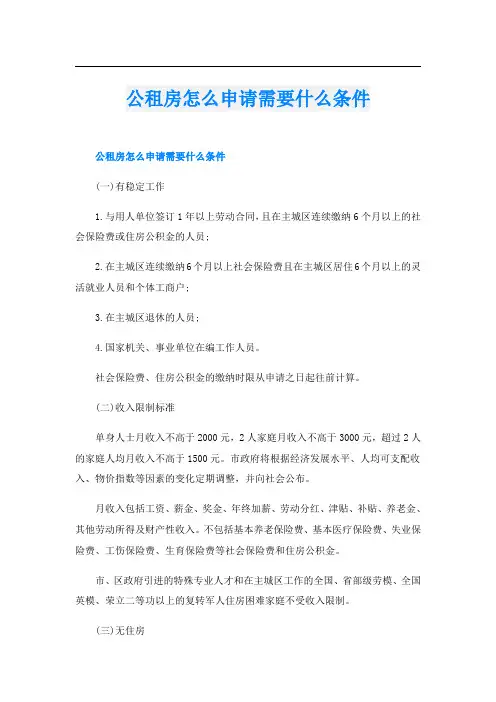 公租房怎么申请需要什么条件

公租房怎么申请需要什么条件

(一)有稳定工作

1.与用人单位签订1年以上劳动合同,且在主城区连续缴纳6个月以上的社会保险费或住房公积金的人员;

2.在主城区连续缴纳6个月以上社会保险费且在主城区居住6个月以上的灵活就业人员和个体工商户;

3.在主城区退休的人员;

4.国家机关、事业单位在编工作人员。

社会保险费、住房公积金的缴纳时限从申请之日起往前计算。

(二)收入限制标准

单身人士月收入不高于2000元,2人家庭月收入不高于3000元,超过2人的家庭人均月收入不高于1500元。市政府将根据经济发展水平、人均可支配收入、物价指数等因素的变化定期调整,并向社会公布。

月收入包括工资、薪金、奖金、年终加薪、劳动分红、津贴、补贴、养老金、其他劳动所得及财产性收入。不包括基本养老保险费、基本医疗保险费、失业保险费、工伤保险费、生育保险费等社会保险费和住房公积金。

市、区政府引进的特殊专业人才和在主城区工作的全国、省部级劳模、全国英模、荣立二等功以上的复转军人住房困难家庭不受收入限制。

(三)无住房